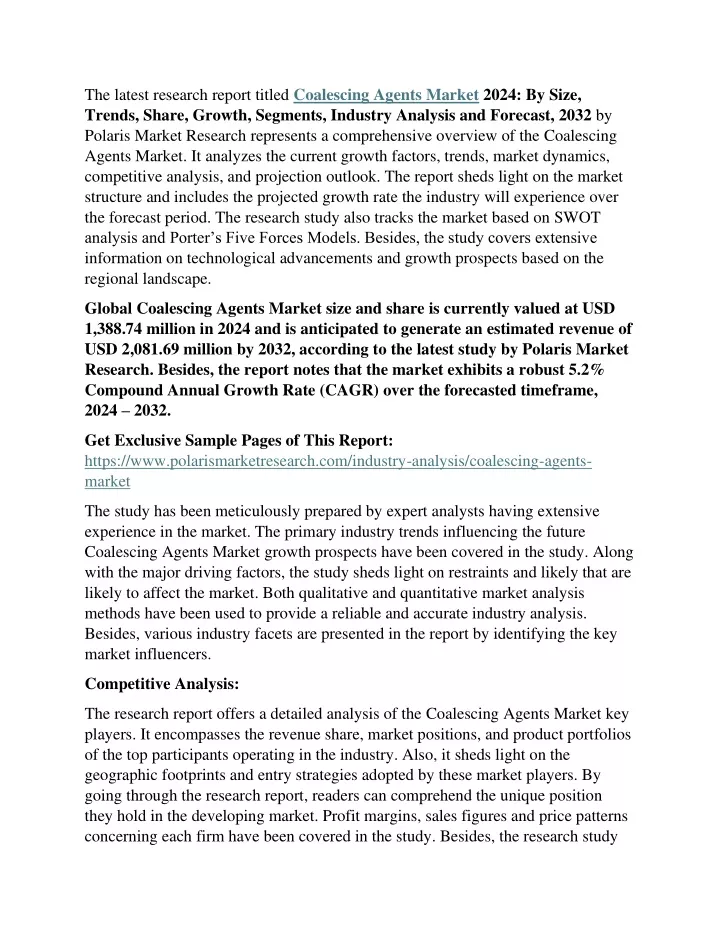 The latest research report titled Coalescing Agents Market 2024: By Size, Trends, Share, Growth, Segments, Industry Analysis and Forecast, 2032 by Polaris Market Research represents a comprehensive overview of the Coalescing Agents Market. It analyzes the current growth factors, trends, market dynamics, competitive analysis, and projection outlook. The report sheds light on the market structure and includes the projected growth rate the industry will experience over the forecast period. The research study also tracks the market based on SWOT analysis and Porter's Five Forces Models. Besides, the study covers extensive information on technological advancements and growth prospects based on the regional landscape.

Global Coalescing Agents Market size and share is currently valued at USD 1,388.74 million in 2024 and is anticipated to generate an estimated revenue of USD 2,081.69 million by 2032, according to the latest study by Polaris Market Research. Besides, the report notes that the market exhibits a robust 5.2% Compound Annual Growth Rate (CAGR) over the forecasted timeframe, 2024 – 2032.

Get Exclusive Sample Pages of This Report: https://www.polarismarketresearch.com/industry-analysis/coalescing-agents-market

The study has been meticulously prepared by expert analysts having extensive experience in the market. The primary industry trends influencing the future Coalescing Agents Market growth prospects have been covered in the study. Along with the major driving factors, the study sheds light on restraints and likely that are likely to affect the market. Both qualitative and quantitative market analysis methods have been used to provide a reliable and accurate industry analysis. Besides, various industry facets are presented in the report by identifying the key market influencers.

Competitive Analysis:

The research report offers a detailed analysis of the Coalescing Agents Market key players. It encompasses the revenue share, market positions, and product portfolios of the top participants operating in the industry. Also, it sheds light on the geographic footprints and entry strategies adopted by these market players. By going through the research report, readers can comprehend the unique position they hold in the developing market. Profit margins, sales figures and price patterns concerning each firm have been covered in the study. Besides, the research study